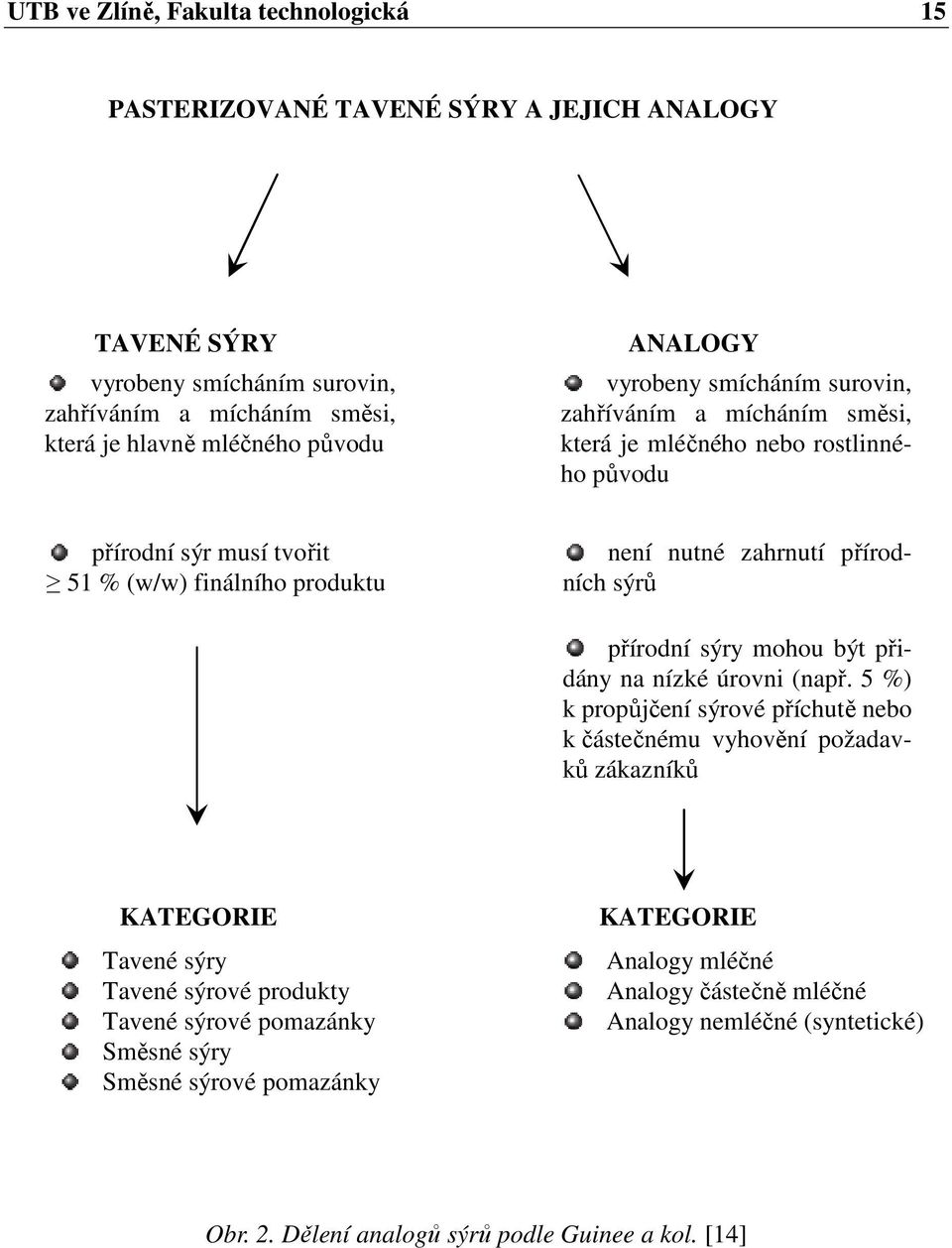 UTB ve Zlíně, Fakulta technologická 15

PASTERIZOVANÉ TAVENÉ SÝRY A JEJICH ANALOGY

TAVENÉ SÝRY

vyrobeny smícháním surovin, zahříváním a mícháním směsi, která je hlavně mléčného původu

přírodní sýr musí tvořit $\geq$ 51 % (w/w) finálního produktu

KATEGORIE

Tavené sýry
Tavené sýrové produkty
Tavené sýrové pomazánky
Směsné sýry
Směsné sýrové pomazánky

ANALOGY

vyrobeny smícháním surovin, zahříváním a mícháním směsi, která je mléčného nebo rostlinného původu

není nutné zahrnutí přírodních sýrů

přírodní sýry mohou být přidány na nízké úrovni (např. 5 %) k propůjčení sýrové příchutě nebo k částečnému vyhovění požadavků zákazníků

KATEGORIE

Analogy mléčné
Analogy částečně mléčné
Analogy nemléčné (syntetické)

Obr. 2. Dělení analogů sýrů podle Guinee a kol. [14]